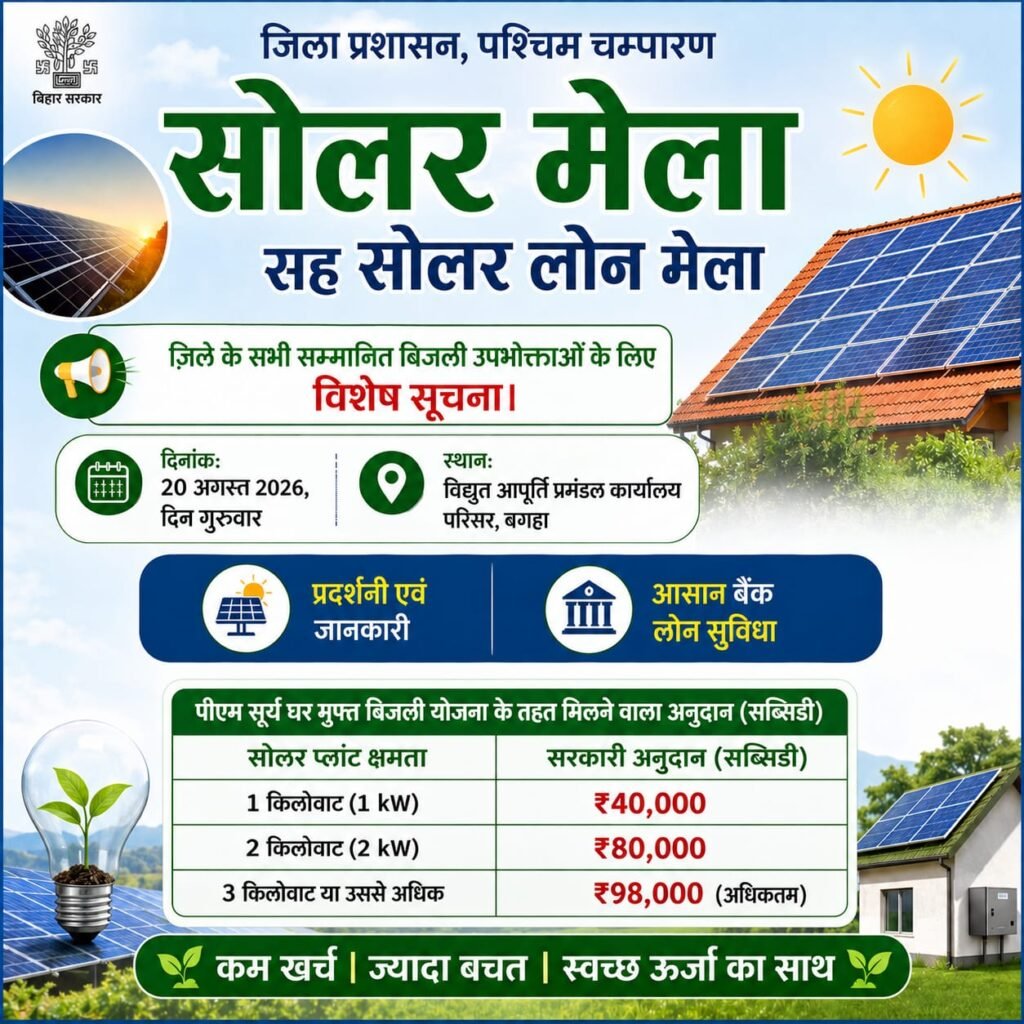 बिहार सरकार

जिला प्रशासन, पश्चिम चम्पारण

सोलर मेला

सह सोलर लोन मेला

ज़िले के सभी सम्मानित बिजली उपभोक्ताओं के लिए

विशेष सूचना।

दिनांक:
20 अगस्त 2026,
दिन गुरुवार

स्थान:
विद्युत आपूर्ति प्रमंडल कार्यालय परिसर, बगहा

प्रदर्शनी एवं जानकारी

आसान बैंक लोन सुविधा

पीएम सूर्य घर मुफ्त बिजली योजना के तहत मिलने वाला अनुदान (सब्सिडी)

| सोलर प्लांट क्षमता | सरकारी अनुदान (सब्सिडी) |
|---|---|
| 1 किलोवाट (1 kW) | ₹40,000 |
| 2 किलोवाट (2 kW) | ₹80,000 |
| 3 किलोवाट या उससे अधिक | ₹98,000 (अधिकतम) |

कम खर्च | ज्यादा बचत | स्वच्छ ऊर्जा का साथ